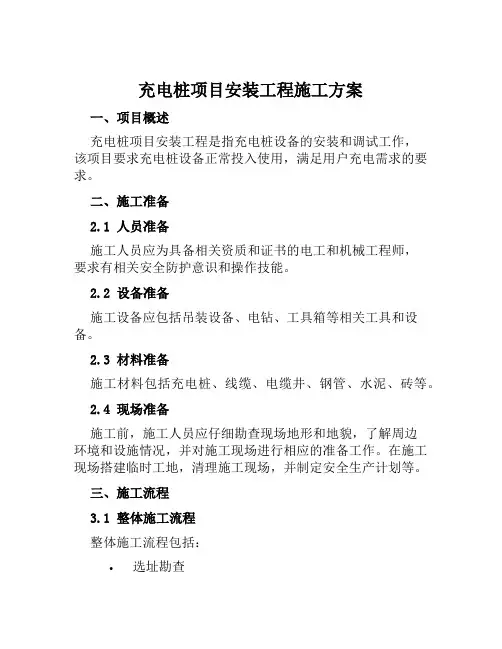 充电桩项目安装工程施工方案

一、项目概述

充电桩项目安装工程是指充电桩设备的安装和调试工作，该项目要求充电桩设备正常投入使用，满足用户充电需求的要求。

二、施工准备

2.1 人员准备

施工人员应为具备相关资质和证书的电工和机械工程师，要求有相关安全防护意识和操作技能。

2.2 设备准备

施工设备应包括吊装设备、电钻、工具箱等相关工具和设备。

2.3 材料准备

施工材料包括充电桩、线缆、电缆井、钢管、水泥、砖等。

2.4 现场准备

施工前，施工人员应仔细勘查现场地形和地貌，了解周边环境和设施情况，并对施工现场进行相应的准备工作。在施工现场搭建临时工地，清理施工现场，并制定安全生产计划等。

三、施工流程

3.1 整体施工流程

整体施工流程包括：

• 选址勘查